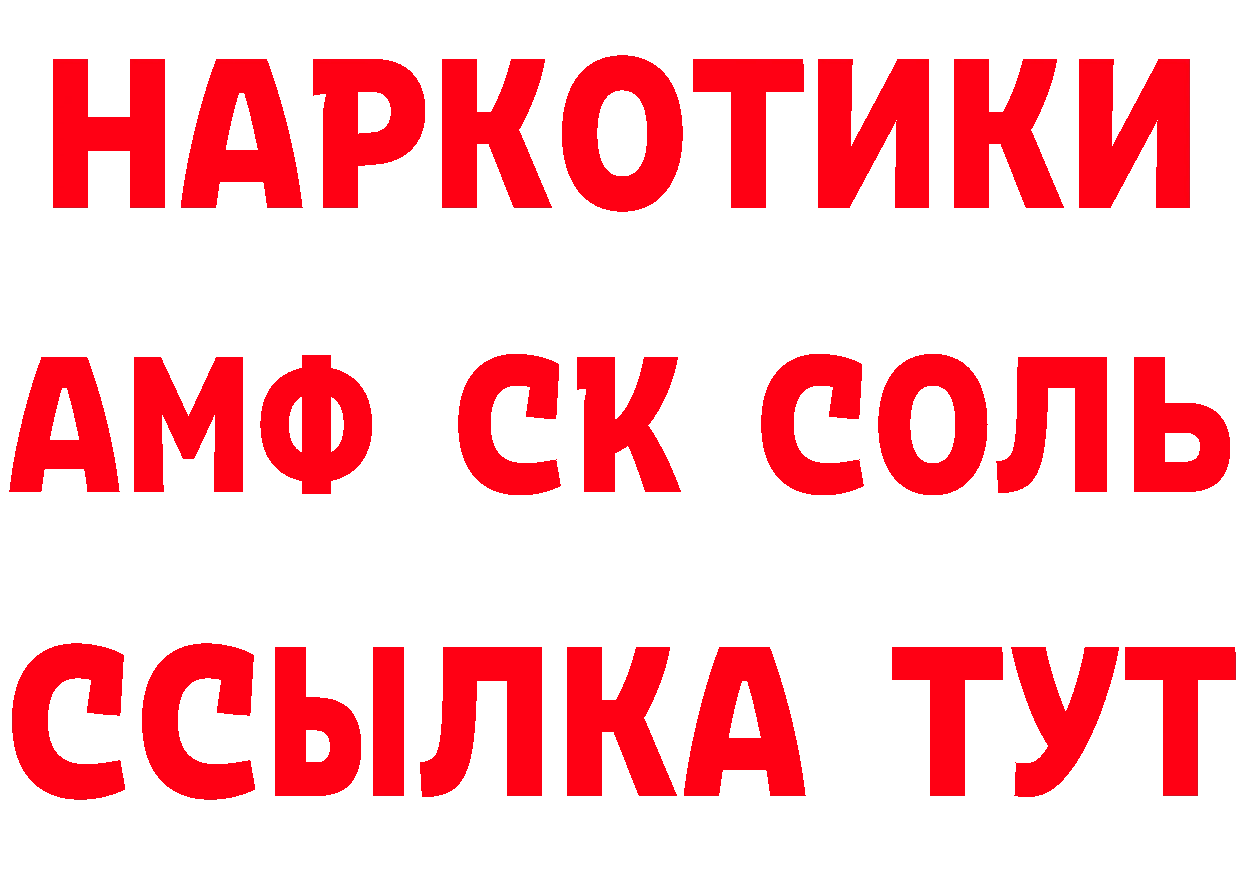 НАРКОТИКИ
АМФ СК СОЛЬ
ССЫЛКА ТУТ